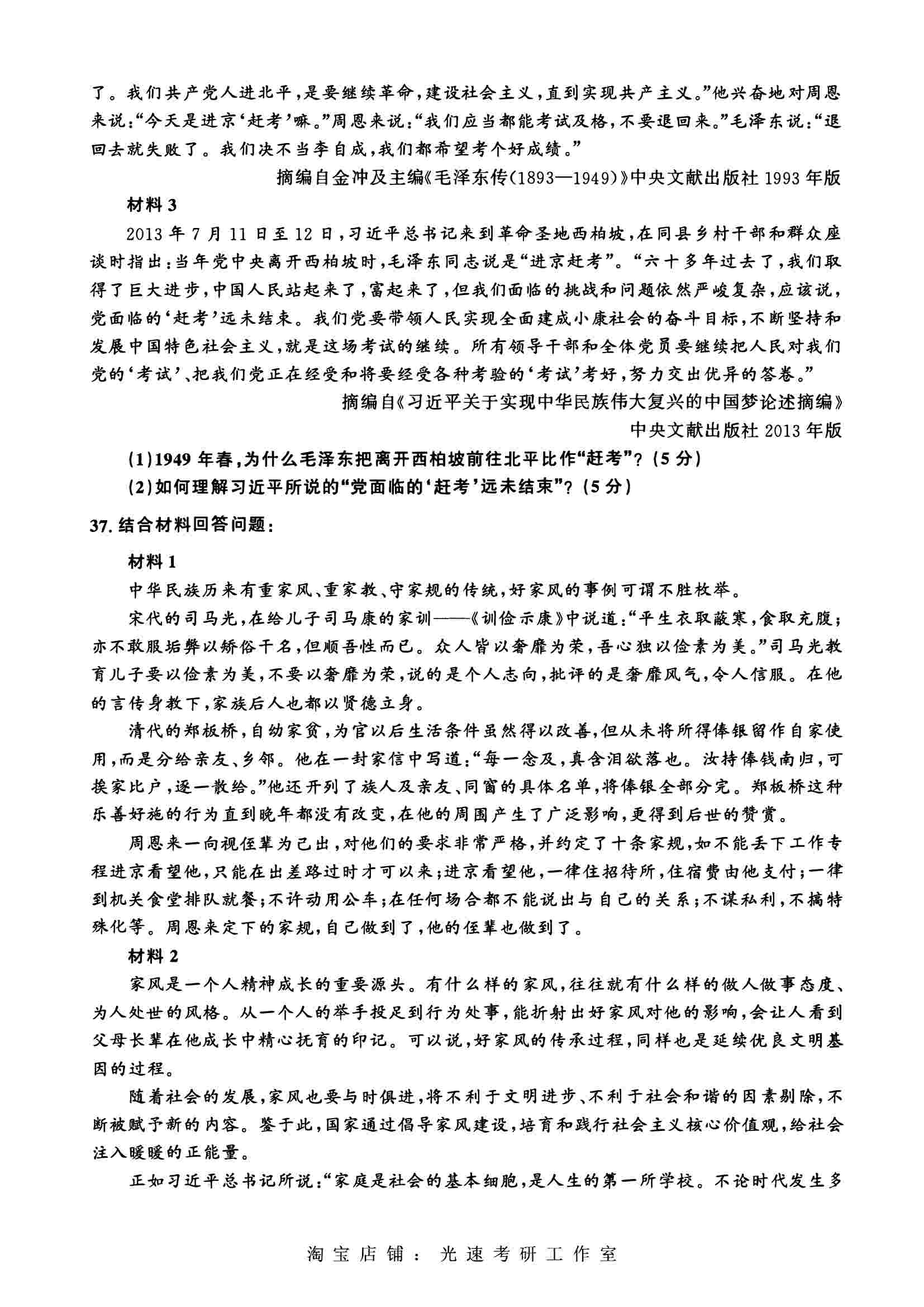 了。我们共产党人进北平，是要继续革命，建设社会主义，直到实现共产主义。”他兴奋地对周恩来说：“今天是进京‘赶考’嘛。”周恩来说：“我们应当都能考试及格，不要退回来。”毛泽东说：“退回去就失败了。我们决不当李自成，我们都希望考个好成绩。”

摘编自金冲及主编《毛泽东传（1893—1949）》中央文献出版社 1993 年版

材料 3

2013 年 7 月 11 日至 12 日，习近平总书记来到革命圣地西柏坡，在同县乡村干部和群众座谈时指出：当年党中央离开西柏坡时，毛泽东同志说是“进京赶考”。“六十多年过去了，我们取得了巨大进步，中国人民站起来了，富起来了，但我们面临的挑战和问题依然严峻复杂，应该说，党面临的‘赶考’远未结束。我们党要带领人民实现全面建成小康社会的奋斗目标，不断坚持和发展中国特色社会主义，就是这场考试的继续。所有领导干部和全体党员要继续把人民对我们党的‘考试’、把我们党正在经受和将要经受各种考验的‘考试’考好，努力交出优异的答卷。”

摘编自《习近平关于实现中华民族伟大复兴的中国梦论述摘编》

中央文献出版社 2013 年版

(1)1949 年春，为什么毛泽东把离开西柏坡前往北平比作“赶考”？(5 分)

(2)如何理解习近平所说的“党面临的‘赶考’远未结束”？(5 分)

37. 结合材料回答问题：

材料 1

中华民族历来有重家风、重家教、守家规的传统，好家风的事例可谓不胜枚举。

宋代的司马光，在给儿子司马康的家训——《训俭示康》中说道：“平生衣取蔽寒，食取充腹；亦不敢服垢弊以矫俗干名，但顺吾性而已。众人皆以奢靡为荣，吾心独以俭素为美。”司马光教育儿子要以俭素为美，不要以奢靡为荣，说的是个人志向，批评的是奢靡风气，令人信服。在他的言传身教下，家族后人也都以贤德立身。

清代的郑板桥，自幼家贫，为官以后生活条件虽然得以改善，但从未将所得俸银留作自家使用，而是分给亲友、乡邻。他在一封家信中写道：“每一念及，真含泪欲落也。汝持俸钱南归，可挨家比户，逐一散给。”他还开列了族人及亲友、同窗的具体名单，将俸银全部分完。郑板桥这种乐善好施的行为直到晚年都没有改变，在他的周围产生了广泛影响，更得到后世的赞赏。

周恩来一向视侄辈为己出，对他们的要求非常严格，并约定了十条家规，如不能丢下工作专程进京看望他，只能在出差路过时才可以来；进京看望他，一律住招待所，住宿费由他支付；一律到机关食堂排队就餐；不许动用公车；在任何场合都不能说出与自己的关系；不谋私利，不搞特殊化等。周恩来定下的家规，自己做到了，他的侄辈也做到了。

材料 2

家风是一个人精神成长的重要源头。有什么样的家风，往往就有什么样的做人做事态度、为人处世的风格。从一个人的举手投足到行为处事，能折射出好家风对他的影响，会让人看到父母长辈在他成长中精心抚育的印记。可以说，好家风的传承过程，同样也是延续优良文明基因的过程。

随着社会的发展，家风也要与时俱进，将不利于文明进步、不利于社会和谐的因素剔除，不断被赋予新的内容。鉴于此，国家通过倡导家风建设，培育和践行社会主义核心价值观，给社会注入暖暖的正能量。

正如习近平总书记所说：“家庭是社会的基本细胞，是人生的第一所学校。不论时代发生多

淘宝店铺：光速考研工作室